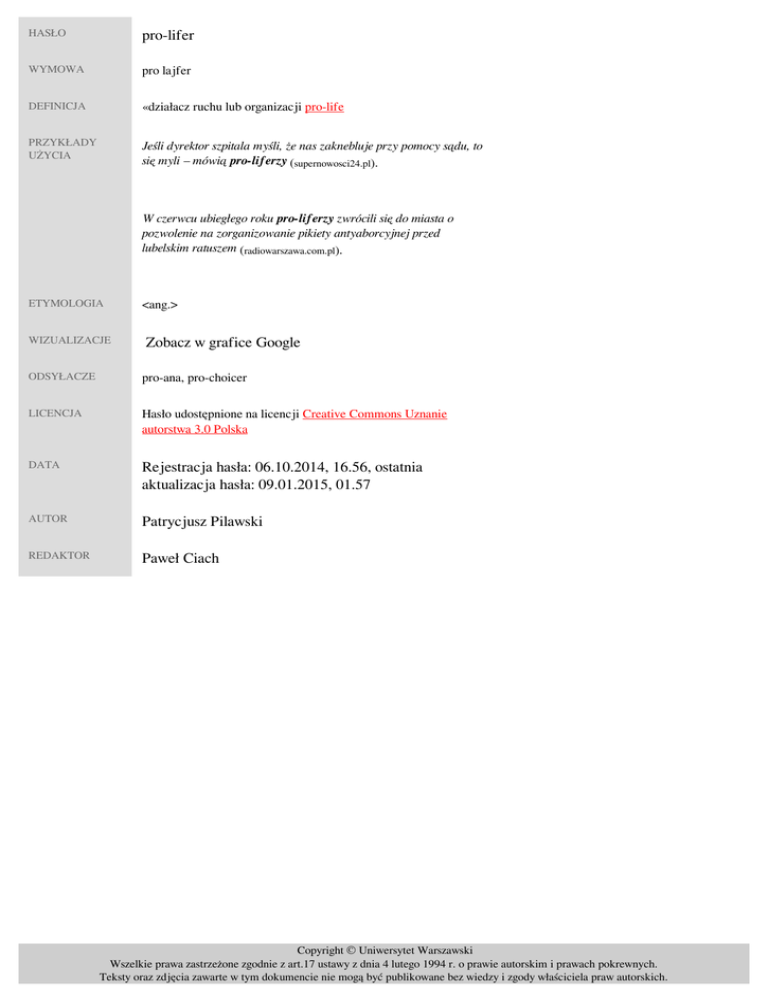 HASŁO
pro-lifer

WYMOWA
pro lajfer

DEFINICJA
«działacz ruchu lub organizacji pro-life

PRZYKŁADY UŻYCIA
Jeśli dyrektor szpitala myśli, że nas zaknebluje przy pomocy sądu, to się myli – mówią pro-liferzy (supernowosci24.pl).

W czerwcu ubiegłego roku pro-liferzy zwrócili się do miasta o pozwolenie na zorganizowanie pikiety antyaborcyjnej przed lubelskim ratuszem (radiowarszawa.com.pl).

ETYMOLOGIA
<ang.>

WIZUALIZACJE
Zobacz w grafice Google

ODSYŁACZE
pro-ana, pro-choicer

LICENCJA
Hasło udostępnione na licencji Creative Commons Uznanie autorstwa 3.0 Polska

DATA
Rejestracja hasła: 06.10.2014, 16.56, ostatnia aktualizacja hasła: 09.01.2015, 01.57

AUTOR
Patrycjusz Pilawski

REDAKTOR
Paweł Ciach

Copyright © Uniwersytet Warszawski
Wszelkie prawa zastrzeżone zgodnie z art.17 ustawy z dnia 4 lutego 1994 r. o prawie autorskim i prawach pokrewnych.
Teksty oraz zdjęcia zawarte w tym dokumencie nie mogą być publikowane bez wiedzy i zgody właściciela praw autorskich.